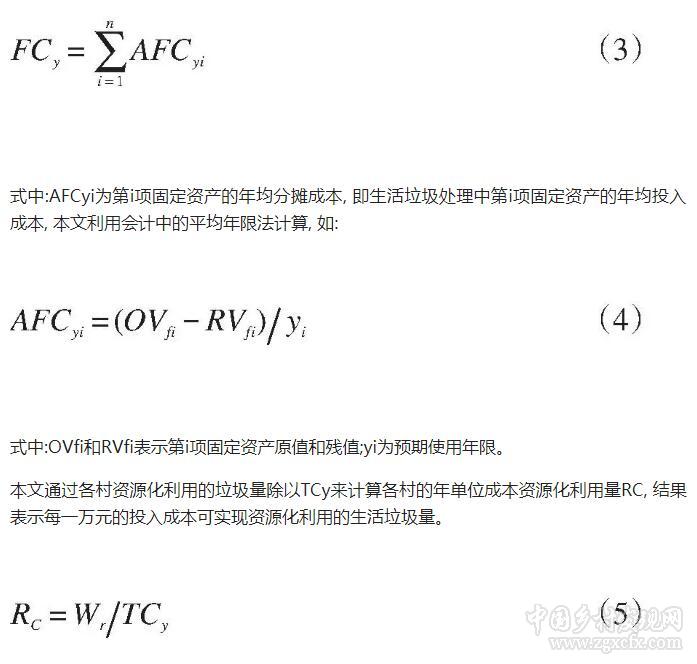 $FC_y = \sum_{i=1}^{n} AFC_{yi}$ （3）

式中:AFCyi为第i项固定资产的年均分摊成本, 即生活垃圾处理中第i项固定资产的年均投入成本, 本文利用会计中的平均年限法计算, 如:

$AFC_{yi} = (OV_{fi} - RV_{fi}) / y_i$ （4）

式中:OVfi和RVfi表示第i项固定资产原值和残值;yi为预期使用年限。

本文通过各村资源化利用的垃圾量除以TCy来计算各村的年单位成本资源化利用量RC, 结果表示每一万元的投入成本可实现资源化利用的生活垃圾量。

$R_C = W_r / TC_y$ （5）

中国乡村发现网
www.zgxcfx.com